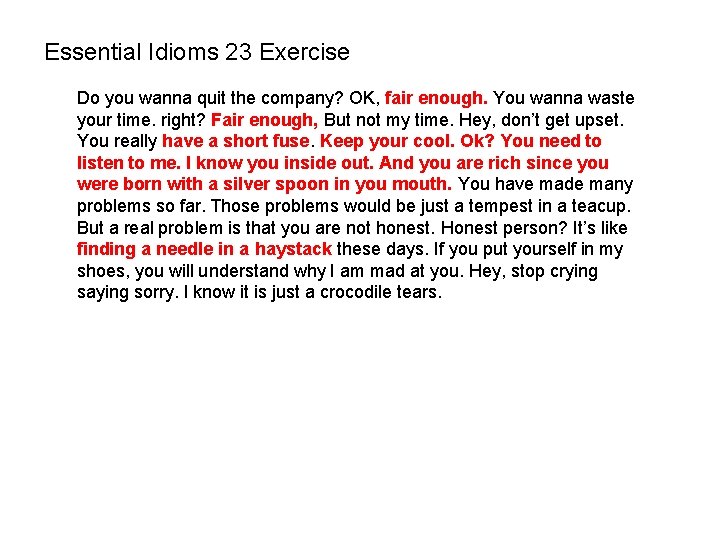 Essential Idioms 23 Exercise

Do you wanna quit the company? OK, fair enough. You wanna waste your time. right? Fair enough, But not my time. Hey, don't get upset. You really have a short fuse. Keep your cool. Ok? You need to listen to me. I know you inside out. And you are rich since you were born with a silver spoon in you mouth. You have made many problems so far. Those problems would be just a tempest in a teacup. But a real problem is that you are not honest. Honest person? It's like finding a needle in a haystack these days. If you put yourself in my shoes, you will understand why I am mad at you. Hey, stop crying saying sorry. I know it is just a crocodile tears.